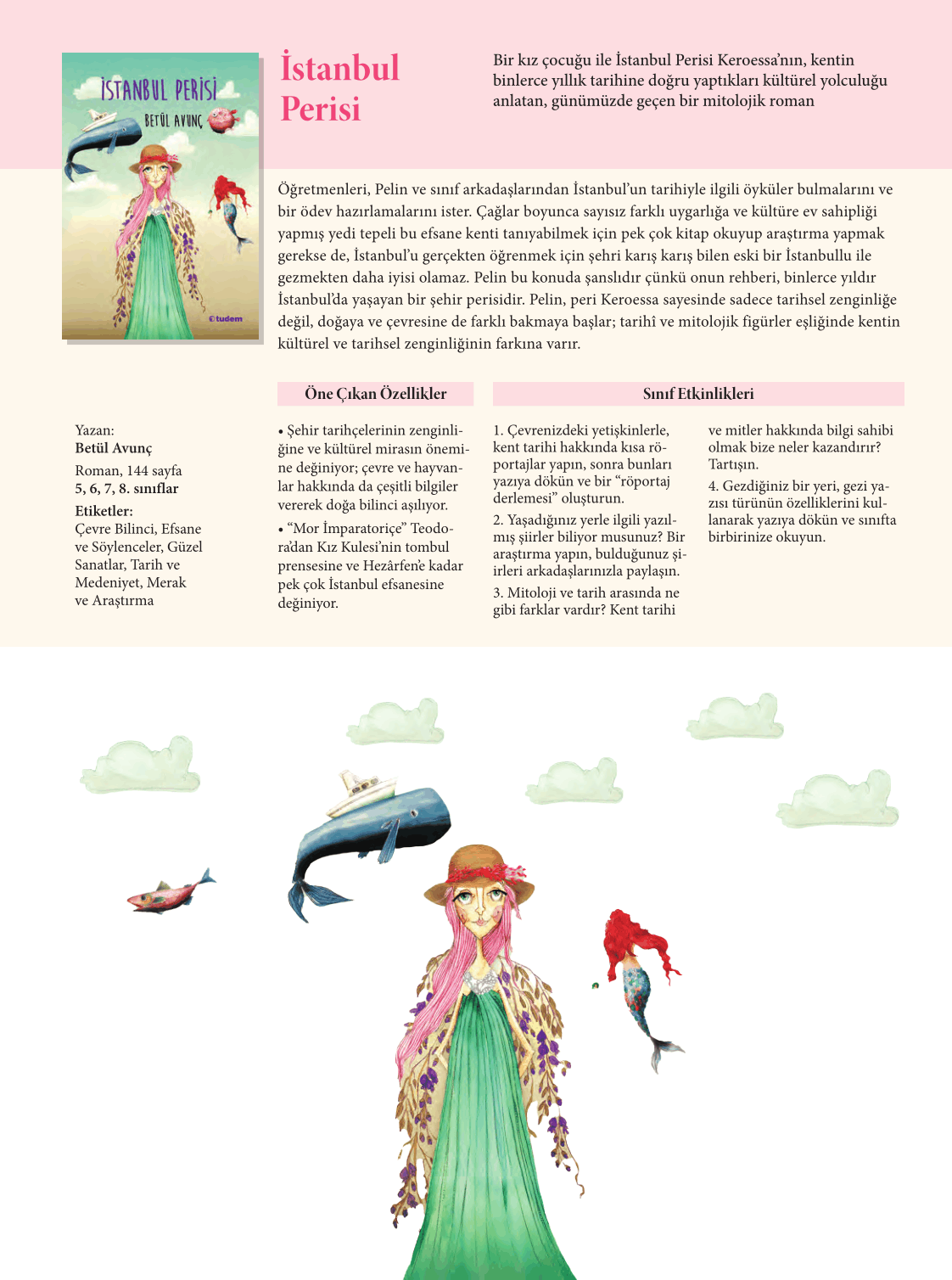 İSTANBUL PERİSİ
BETÜL AVUNÇ
tudem

İstanbul Perisi

Bir kız çocuğu ile İstanbul Perisi Keroessa'nın, kentin binlerce yıllık tarihine doğru yaptıkları kültürel yolculuğu anlatan, günümüzde geçen bir mitolojik roman

Öğretmenleri, Pelin ve sınıf arkadaşlarından İstanbul'un tarihiyle ilgili öyküler bulmalarını ve bir ödev hazırlamalarını ister. Çağlar boyunca sayısız farklı uygarlığa ve kültüre ev sahipliği yapmış yedi tepeli bu efsane kenti tanıyabilmek için pek çok kitap okuyup araştırma yapmak gerekse de, İstanbul'u gerçekten öğrenmek için şehri karış karış bilen eski bir İstanbullu ile gezmekten daha iyisi olamaz. Pelin bu konuda şanslıdır çünkü onun rehberi, binlerce yıldır İstanbul'da yaşayan bir şehir perisidir. Pelin, peri Keroessa sayesinde sadece tarihsel zenginliğe değil, doğaya ve çevresine de farklı bakmaya başlar; tarihî ve mitolojik figürler eşliğinde kentin kültürel ve tarihsel zenginliğinin farkına varır.

Yazan:
Betül Avunç
Roman, 144 sayfa
5, 6, 7, 8. sınıflar
Etiketler:
Çevre Bilinci, Efsane ve Söylenceler, Güzel Sanatlar, Tarih ve Medeniyet, Merak ve Araştırma

Öne Çıkan Özellikler

• Şehir tarihçelerinin zenginliğine ve kültürel mirasın önemine değiniyor; çevre ve hayvanlar hakkında da çeşitli bilgiler vererek doğa bilinci aşılıyor.

• "Mor İmparatoriçe" Teodora'dan Kız Kulesi'nin tombul prensesine ve Hezârfen'e kadar pek çok İstanbul efsanesine değiniyor.

Sınıf Etkinlikleri

1. Çevrenizdeki yetişkinlerle, kent tarihi hakkında kısa röportajlar yapın, sonra bunları yazıya dökün ve bir "röportaj derlemesi" oluşturun.

2. Yaşadığınız yerle ilgili yazılmış şiirler biliyor musunuz? Bir araştırma yapın, bulduğunuz şiirleri arkadaşlarınızla paylaşın.

3. Mitoloji ve tarih arasında ne gibi farklar vardır? Kent tarihi ve mitler hakkında bilgi sahibi olmak bize neler kazandırır? Tartışın.

4. Gezdiğiniz bir yeri, gezi yazısı türünün özelliklerini kullanarak yazıya dökün ve sınıfta birbirinize okuyun.